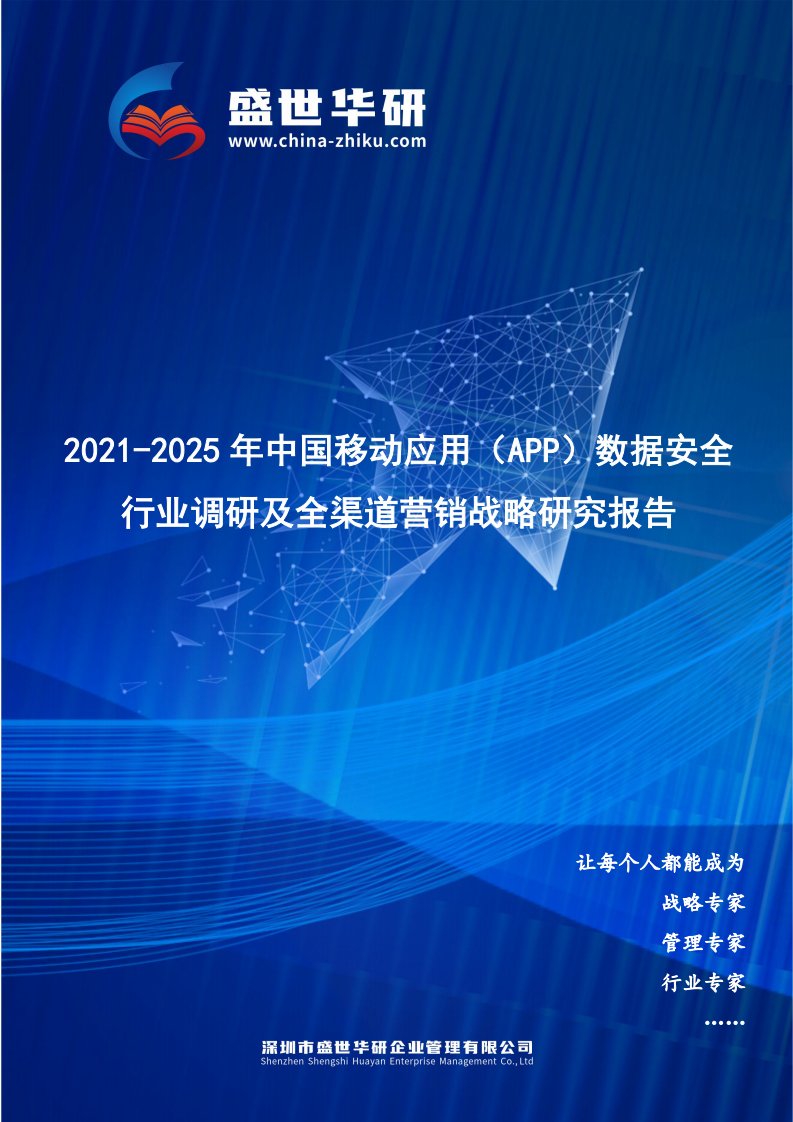 盛世华研
www.china-zhiku.com

2021-2025年中国移动应用（APP）数据安全行业调研及全渠道营销战略研究报告

让每个人都能成为
战略专家
管理专家
行业专家
……

深圳市盛世华研企业管理有限公司
Shenzhen Shengshi Huayan Enterprise Management Co.,Ltd